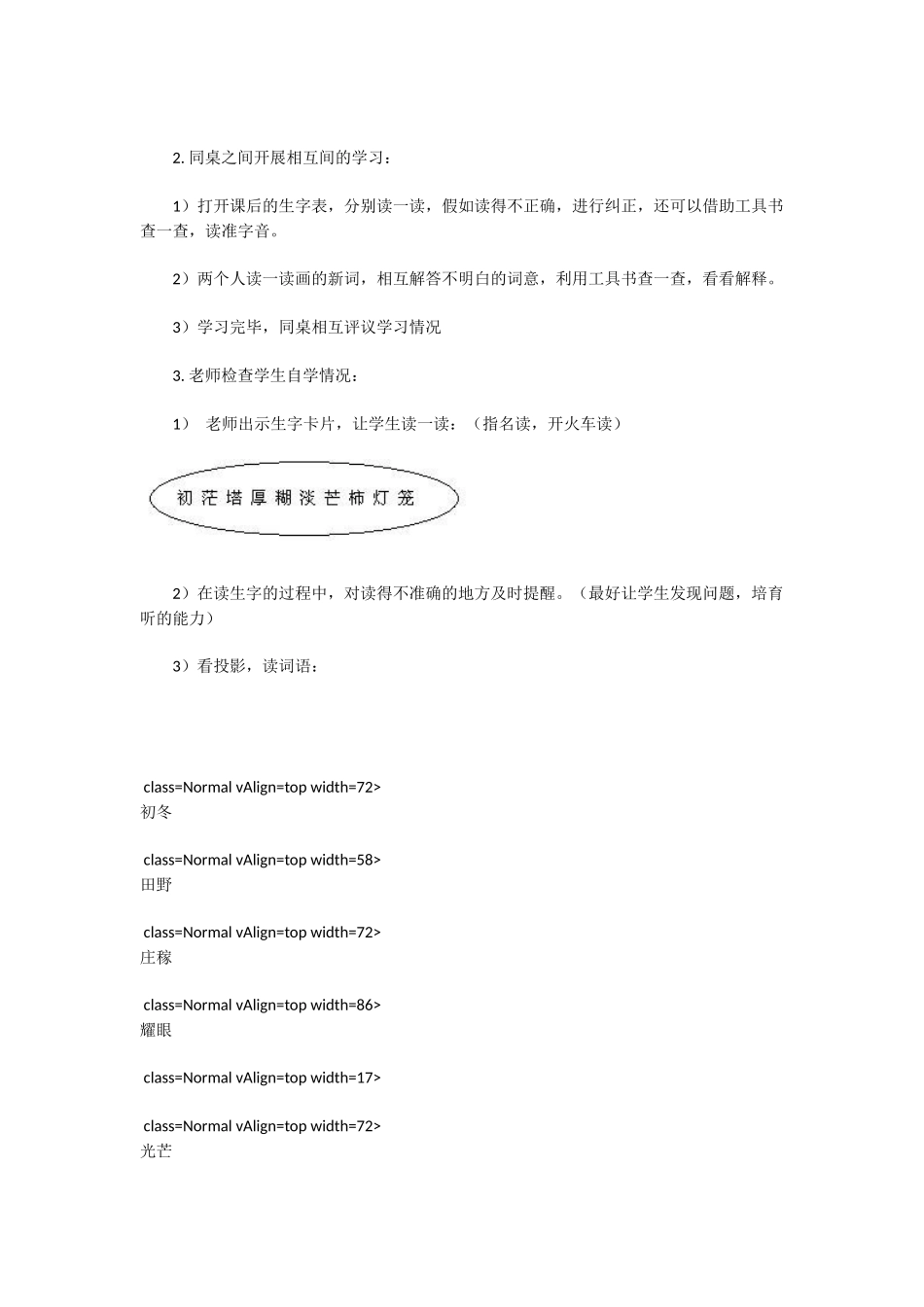 2. 同桌之间开展相互间的学习：

1）打开课后的生字表，分别读一读，假如读得不正确，进行纠正，还可以借助工具书查一查，读准字音。

2）两个人读一读画的新词，相互解答不明白的词意，利用工具书查一查，看看解释。

3）学习完毕，同桌相互评议学习情况

3. 老师检查学生自学情况：

1） 老师出示生字卡片，让学生读一读：（指名读，开火车读）

初 茫 塔 厚 糊 淡 芒 柿 灯 笼

2）在读生字的过程中，对读得不准确的地方及时提醒。（最好让学生发现问题，培育听的能力）

3）看投影，读词语：

class=Normal vAlign=top width=72>
初冬

class=Normal vAlign=top width=58>
田野

class=Normal vAlign=top width=72>
庄稼

class=Normal vAlign=top width=86>
耀眼

class=Normal vAlign=top width=17>

class=Normal vAlign=top width=72>
光芒